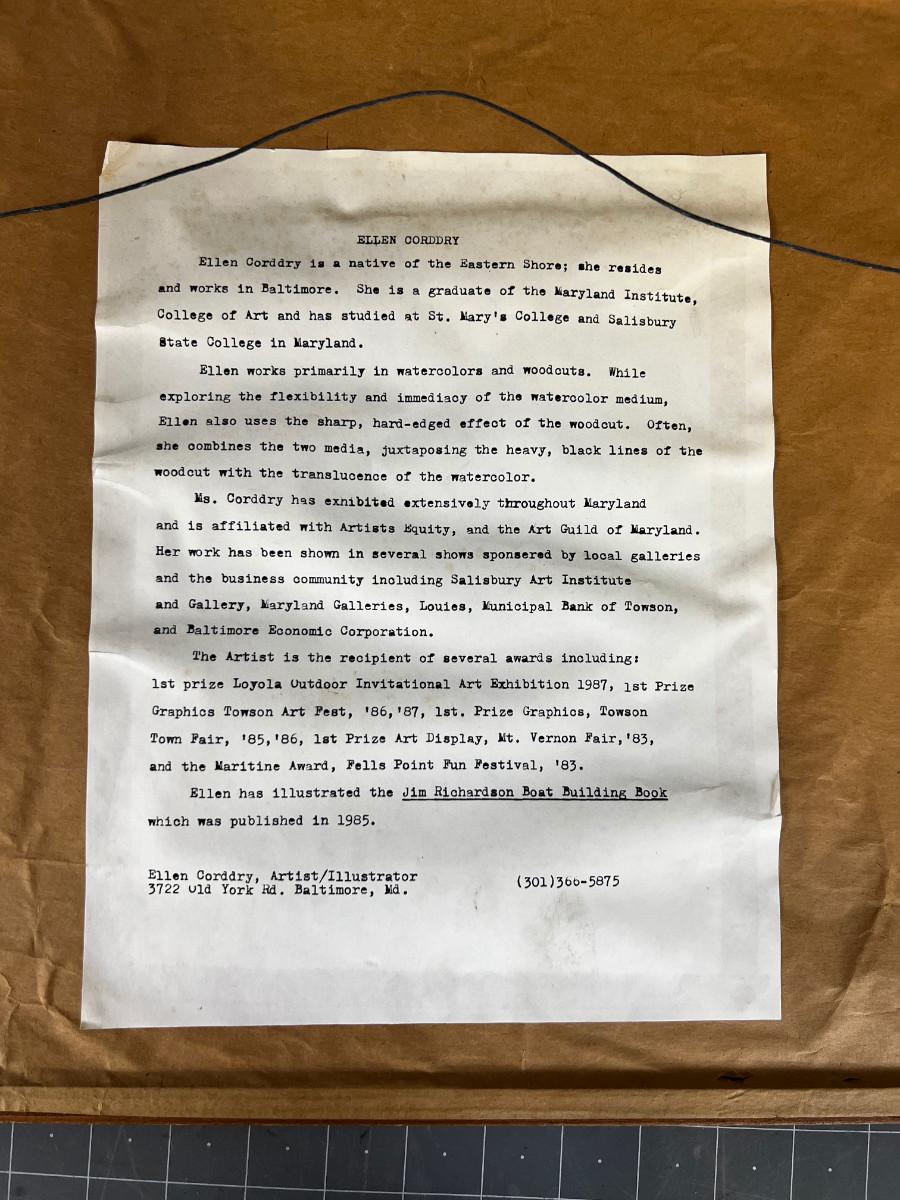 ELLEN CORDDRY

Ellen Corddry is a native of the Eastern Shore; she resides and works in Baltimore. She is a graduate of the Maryland Institute, College of Art and has studied at St. Mary's College and Salisbury State College in Maryland.

Ellen works primarily in watercolors and woodcuts. While exploring the flexibility and immediacy of the watercolor medium, Ellen also uses the sharp, hard-edged effect of the woodcut. Often, she combines the two media, juxtaposing the heavy, black lines of the woodcut with the translucence of the watercolor.

Ms. Corddry has exhibited extensively throughout Maryland and is affiliated with Artists Equity, and the Art Guild of Maryland. Her work has been shown in several shows sponsered by local galleries and the business community including Salisbury Art Institute and Gallery, Maryland Galleries, Louies, Municipal Bank of Towson, and Baltimore Economic Corporation.

The Artist is the recipient of several awards including: 1st prize Loyola Outdoor Invitational Art Exhibition 1987, 1st Prize Graphics Towson Art Fest, '86,'87, 1st. Prize Graphics, Towson Town Fair, '85,'86, 1st Prize Art Display, Mt. Vernon Fair,'83, and the Maritine Award, Fells Point Fun Festival, '83.

Ellen has illustrated the Jim Richardson Boat Building Book which was published in 1985.

Ellen Corddry, Artist/Illustrator
3722 Old York Rd. Baltimore, Md.

(301)366-5875